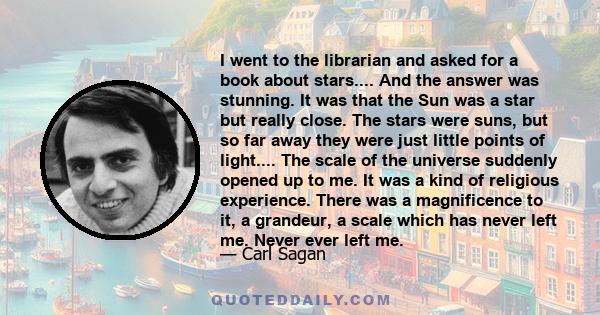 I went to the librarian and asked for a book about stars.... And the answer was stunning. It was that the Sun was a star but really close. The stars were suns, but so far away they were just little points of light.... The scale of the universe suddenly opened up to me. It was a kind of religious experience. There was a magnificence to it, a grandeur, a scale which has never left me. Never ever left me.

— Carl Sagan

QUOTEDDAILY.COM